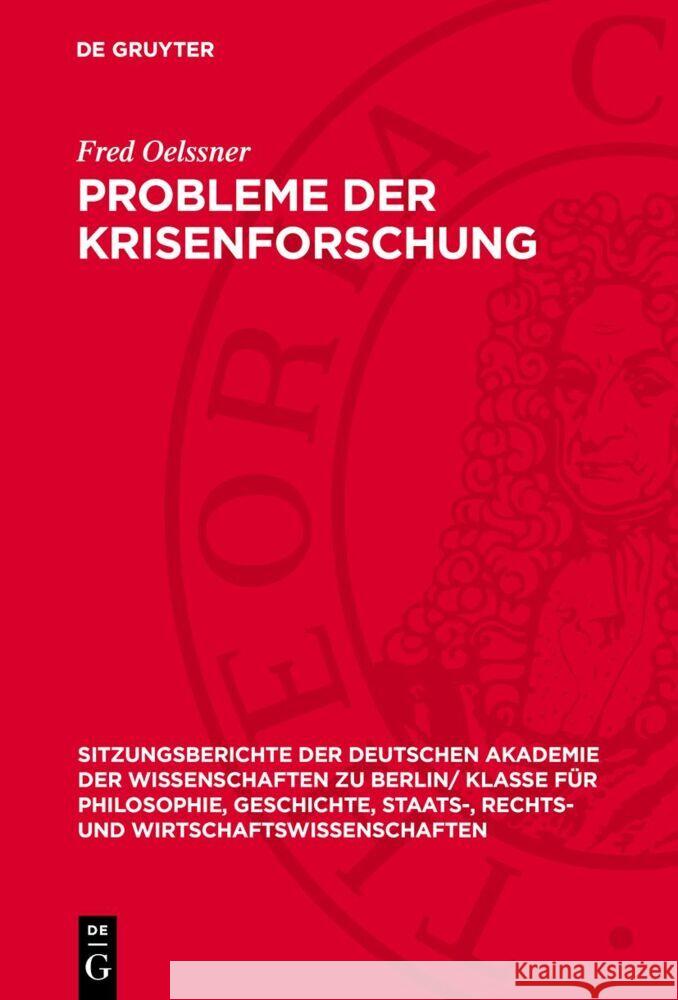 DE GRUYTER

Fred Oelssner

PROBLEME DER KRISENFORSCHUNG

SITZUNGSBERICHTE DER DEUTSCHEN AKADEMIE DER WISSENSCHAFTEN ZU BERLIN/ KLASSE FÜR PHILOSOPHIE, GESCHICHTE, STAATS-, RECHTS- UND WIRTSCHAFTSWISSENSCHAFTEN

DE G